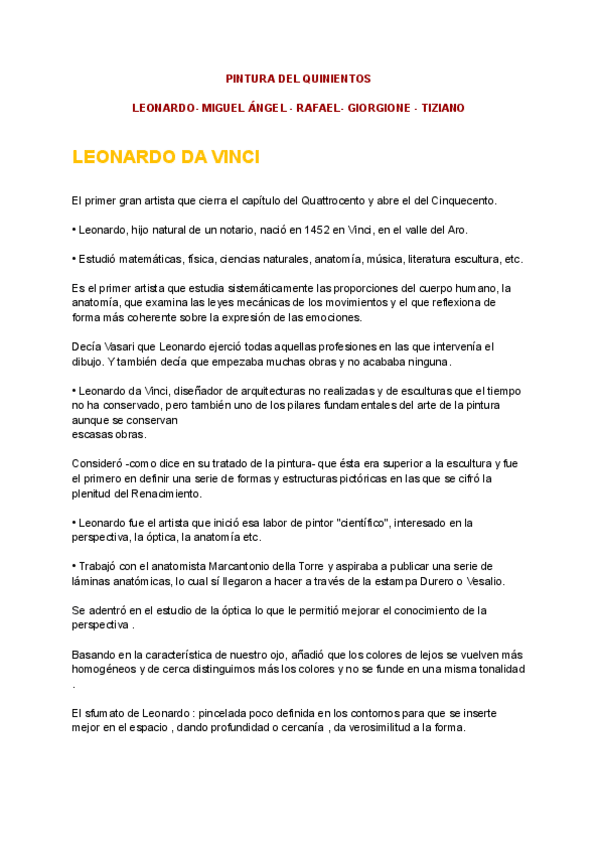 PINTURA DEL QUINIENTOS

LEONARDO- MIGUEL ÁNGEL - RAFAEL- GIORGIONE - TIZIANO

LEONARDO DA VINCI

El primer gran artista que cierra el capítulo del Quattrocento y abre el del Cinquecento.

• Leonardo, hijo natural de un notario, nació en 1452 en Vinci, en el valle del Aro.

• Estudió matemáticas, física, ciencias naturales, anatomía, música, literatura escultura, etc.

Es el primer artista que estudia sistemáticamente las proporciones del cuerpo humano, la anatomía, que examina las leyes mecánicas de los movimientos y el que reflexiona de forma más coherente sobre la expresión de las emociones.

Decía Vasari que Leonardo ejerció todas aquellas profesiones en las que intervenía el dibujo. Y también decía que empezaba muchas obras y no acababa ninguna.

• Leonardo da Vinci, diseñador de arquitecturas no realizadas y de esculturas que el tiempo no ha conservado, pero también uno de los pilares fundamentales del arte de la pintura aunque se conservan
escasas obras.

Consideró -como dice en su tratado de la pintura- que ésta era superior a la escultura y fue el primero en definir una serie de formas y estructuras pictóricas en las que se cifró la plenitud del Renacimiento.

• Leonardo fue el artista que inició esa labor de pintor "científico", interesado en la perspectiva, la óptica, la anatomía etc.

• Trabajó con el anatomista Marcantonio della Torre y aspiraba a publicar una serie de láminas anatómicas, lo cual sí llegaron a hacer a través de la estampa Durero o Vesalio.

Se adentró en el estudio de la óptica lo que le permitió mejorar el conocimiento de la perspectiva .

Basando en la característica de nuestro ojo, añadió que los colores de lejos se vuelven más homogéneos y de cerca distinguimos más los colores y no se funde en una misma tonalidad .

El sfumato de Leonardo : pincelada poco definida en los contornos para que se inserte mejor en el espacio , dando profundidad o cercanía , da verosimilitud a la forma.